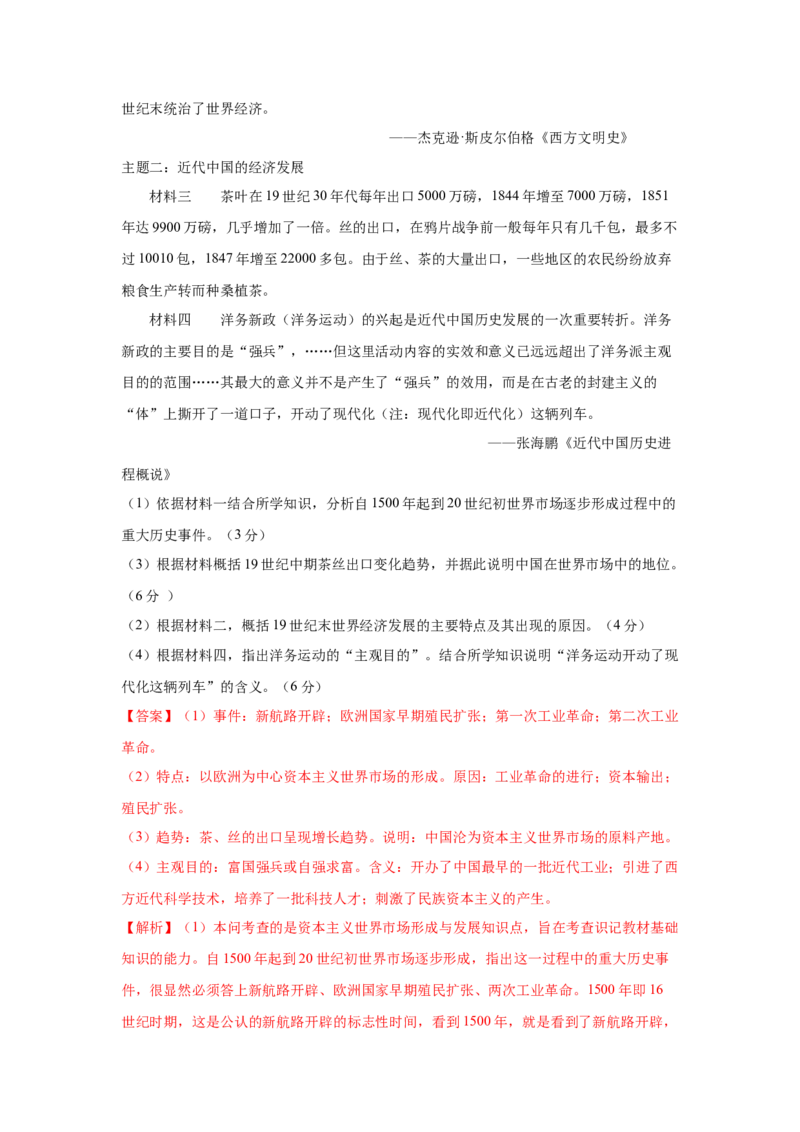 世纪末统治了世界经济。

——杰克逊·斯皮尔伯格《西方文明史》

主题二：近代中国的经济发展

材料三　茶叶在19世纪30年代每年出口5000万磅，1844年增至7000万磅，1851年达9900万磅，几乎增加了一倍。丝的出口，在鸦片战争前一般每年只有几千包，最多不过10010包，1847年增至22000多包。由于丝、茶的大量出口，一些地区的农民纷纷放弃粮食生产转而种桑植茶。

材料四　洋务新政（洋务运动）的兴起是近代中国历史发展的一次重要转折。洋务新政的主要目的是“强兵”，……但这里活动内容的实效和意义已远远超出了洋务派主观目的的范围……其最大的意义并不是产生了“强兵”的效用，而是在古老的封建主义的“体”上撕开了一道口子，开动了现代化（注：现代化即近代化）这辆列车。

——张海鹏《近代中国历史进程概说》

（1）依据材料一结合所学知识，分析自1500年起到20世纪初世界市场逐步形成过程中的重大历史事件。（3分）

（3）根据材料概括19世纪中期茶丝出口变化趋势，并据此说明中国在世界市场中的地位。（6分 ）

（2）根据材料二，概括19世纪末世界经济发展的主要特点及其出现的原因。（4分）

（4）根据材料四，指出洋务运动的“主观目的”。结合所学知识说明“洋务运动开动了现代化这辆列车”的含义。（6分）

【答案】（1）事件：新航路开辟；欧洲国家早期殖民扩张；第一次工业革命；第二次工业革命。

（2）特点：以欧洲为中心资本主义世界市场的形成。原因：工业革命的进行；资本输出；殖民扩张。

（3）趋势：茶、丝的出口呈现增长趋势。说明：中国沦为资本主义世界市场的原料产地。

（4）主观目的：富国强兵或自强求富。含义：开办了中国最早的一批近代工业；引进了西方近代科学技术，培养了一批科技人才；刺激了民族资本主义的产生。

【解析】（1）本问考查的是资本主义世界市场形成与发展知识点，旨在考查识记教材基础知识的能力。自1500年起到20世纪初世界市场逐步形成，指出这一过程中的重大历史事件，很显然必须答上新航路开辟、欧洲国家早期殖民扩张、两次工业革命。1500年即16世纪时期，这是公认的新航路开辟的标志性时间，看到1500年，就是看到了新航路开辟，